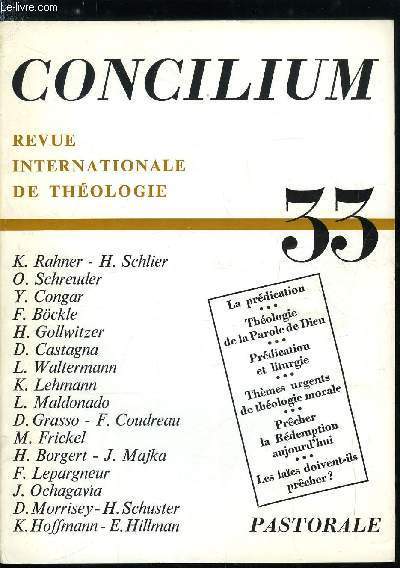 Le-livre.com

CONCILIUM

REVUE
INTERNATIONALE
DE THÉOLOGIE

33

K. Rahner - H. Schlier
O. Schreuder
Y. Congar
F. Böckle
H. Gollwitzer
D. Castagna
L. Waltermann
K. Lehmann
L. Maldonado
D. Grasso - F. Coudreau
M. Frickel
H. Borgert - J. Majka
F. Lepargneur
J. Ochagavia
D. Morrisey - H. Schuster
K. Hoffmann - E. Hillman

La prédication
• • •
Théologie de la Parole de Dieu
• • •
Prédication et liturgie
• • •
Thèmes urgents de théologie morale
• • •
Prêcher la Rédemption aujourd'hui
• • •
Les laïcs doivent-ils prêcher ?

PASTORALE